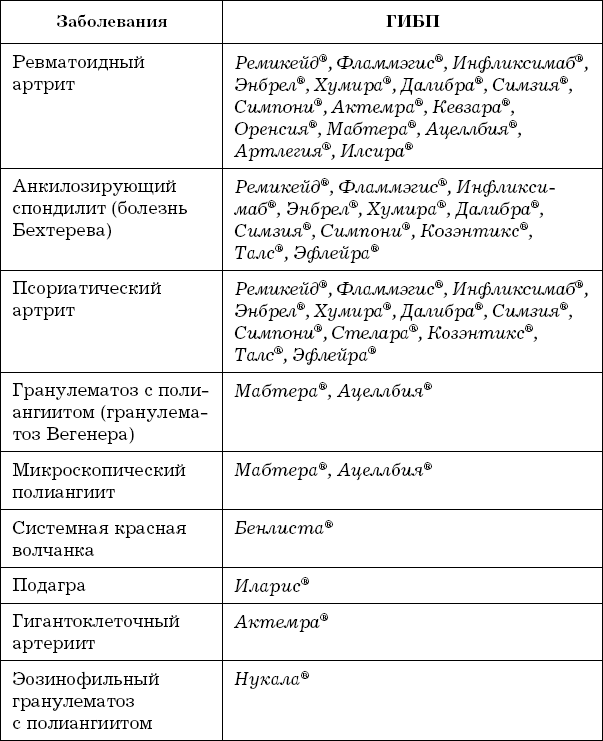 | Заболевания | ГИБП |
|---|---|
| Ревматоидный артрит | Ремикейд®, Фламмэгис®, Инфликсимаб®, Энбрел®, Хумира®, Далибра®, Симзия®, Симпони®, Актемра®, Кевзара®, Оренсия®, Мабтера®, Ацеллбия®, Артлегия®, Илсира® |
| Анкилозирующий спондилит (болезнь Бехтерева) | Ремикейд®, Фламмэгис®, Инфликсимаб®, Энбрел®, Хумира®, Далибра®, Симзия®, Симпони®, Козэнтикс®, Талс®, Эфлейра® |
| Псориатический артрит | Ремикейд®, Фламмэгис®, Инфликсимаб®, Энбрел®, Хумира®, Далибра®, Симзия®, Симпони®, Стелара®, Козэнтикс®, Талс®, Эфлейра® |
| Гранулематоз с полиангиитом (гранулематоз Вегенера) | Мабтера®, Ацеллбия® |
| Микроскопический полиангиит | Мабтера®, Ацеллбия® |
| Системная красная волчанка | Бенлиста® |
| Подагра | Иларис® |
| Гигантоклеточный артериит | Актемра® |
| Эозинофильный гранулематоз с полиангиитом | Нукала® |